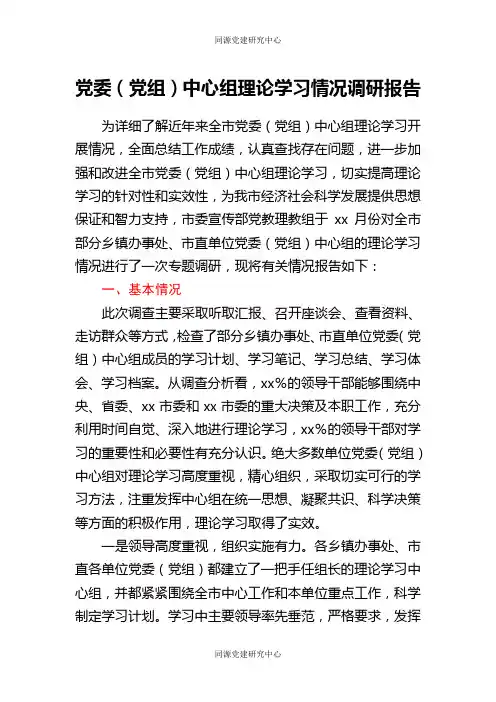 同源党建研究中心

党委（党组）中心组理论学习情况调研报告

为详细了解近年来全市党委（党组）中心组理论学习开展情况，全面总结工作成绩，认真查找存在问题，进一步加强和改进全市党委（党组）中心组理论学习，切实提高理论学习的针对性和实效性，为我市经济社会科学发展提供思想保证和智力支持，市委宣传部党教理教组于 xx 月份对全市部分乡镇办事处、市直单位党委（党组）中心组的理论学习情况进行了一次专题调研，现将有关情况报告如下：

一、基本情况

此次调查主要采取听取汇报、召开座谈会、查看资料、走访群众等方式，检查了部分乡镇办事处、市直单位党委（党组）中心组成员的学习计划、学习笔记、学习总结、学习体会、学习档案。从调查分析看，xx%的领导干部能够围绕中央、省委、xx 市委和 xx 市委的重大决策及本职工作，充分利用时间自觉、深入地进行理论学习，xx%的领导干部对学习的重要性和必要性有充分认识。绝大多数单位党委（党组）中心组对理论学习高度重视，精心组织，采取切实可行的学习方法，注重发挥中心组在统一思想、凝聚共识、科学决策等方面的积极作用，理论学习取得了实效。

一是领导高度重视，组织实施有力。各乡镇办事处、市直各单位党委（党组）都建立了一把手任组长的理论学习中心组，并都紧紧围绕全市中心工作和本单位重点工作，科学制定学习计划。学习中主要领导率先垂范，严格要求，发挥

同源党建研究中心